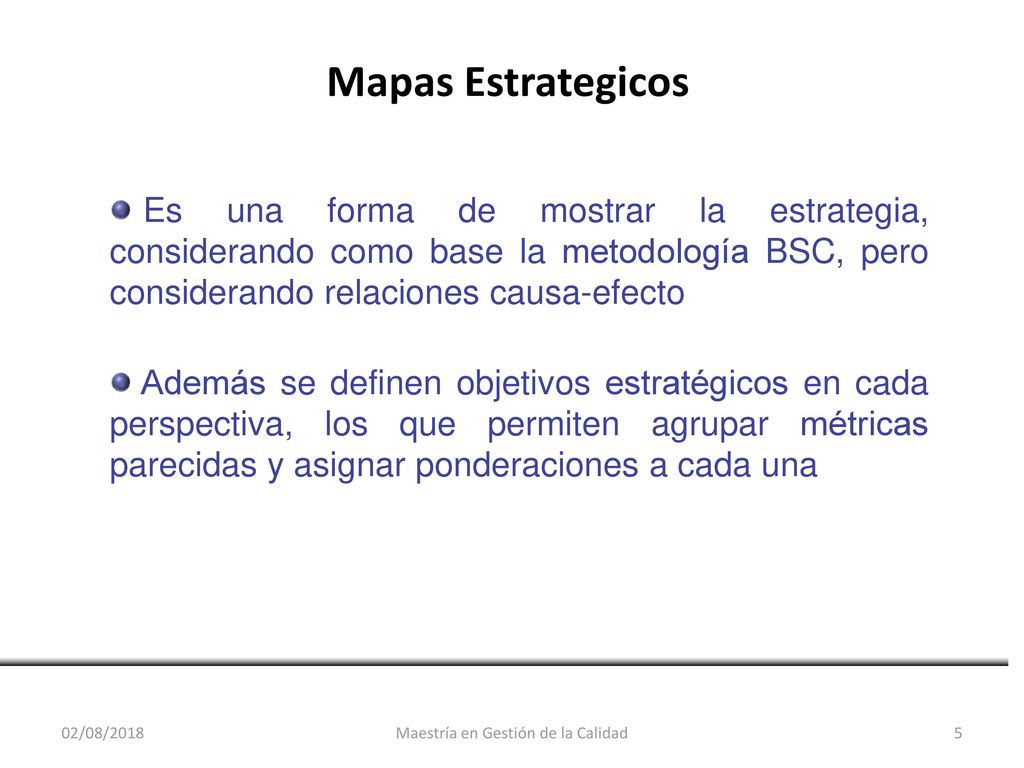 Mapas Estrategicos

Es una forma de mostrar la estrategia, considerando como base la metodología BSC, pero considerando relaciones causa-efecto

Además se definen objetivos estratégicos en cada perspectiva, los que permiten agrupar métricas parecidas y asignar ponderaciones a cada una

02/08/2018

Maestría en Gestión de la Calidad

5